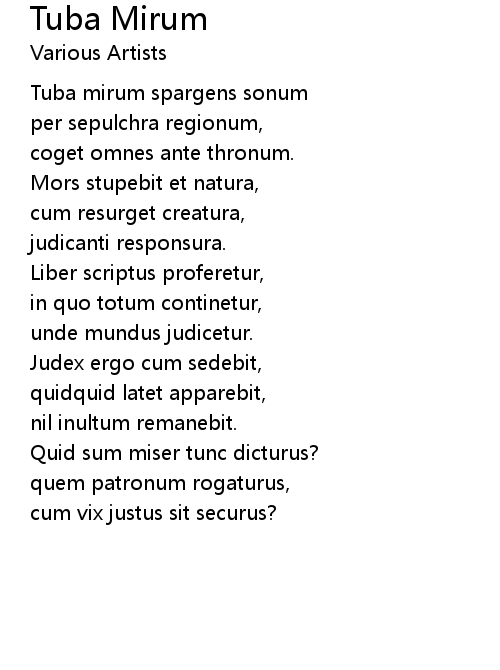 Tuba Mirum
Various Artists

Tuba mirum spargens sonum
per sepulchra regionum,
coget omnes ante thronum.
Mors stupebit et natura,
cum resurget creatura,
judicanti responsura.
Liber scriptus proferetur,
in quo totum continetur,
unde mundus judicetur.
Judex ergo cum sedebit,
quidquid latet apparebit,
nil inultum remanebit.
Quid sum miser tunc dicturus?
quem patronum rogaturus,
cum vix justus sit securus?